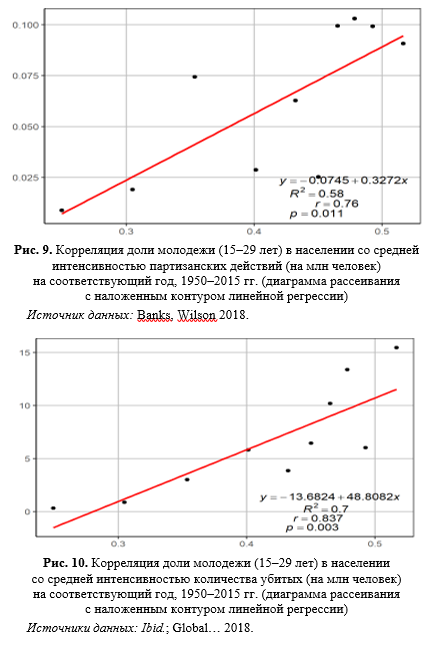 0.100
0.075
0.050
0.025
0.3
0.4
0.5
$y = -0.0745 + 0.3272x$
$R^2 = 0.58$
$r = 0.76$
$p = 0.011$

**Рис. 9.** Корреляция доли молодежи (15–29 лет) в населении со средней интенсивностью партизанских действий (на млн человек) на соответствующий год, 1950–2015 гг. (диаграмма рассеивания с наложенным контуром линейной регрессии)

*Источник данных:* Banks, Wilson 2018.

15
10
5
0
0.3
0.4
0.5
$y = -13.6824 + 48.8082x$
$R^2 = 0.7$
$r = 0.837$
$p = 0.003$

**Рис. 10.** Корреляция доли молодежи (15–29 лет) в населении со средней интенсивностью количества убитых (на млн человек) на соответствующий год, 1950–2015 гг. (диаграмма рассеивания с наложенным контуром линейной регрессии)

*Источники данных: Ibid.*; Global… 2018.